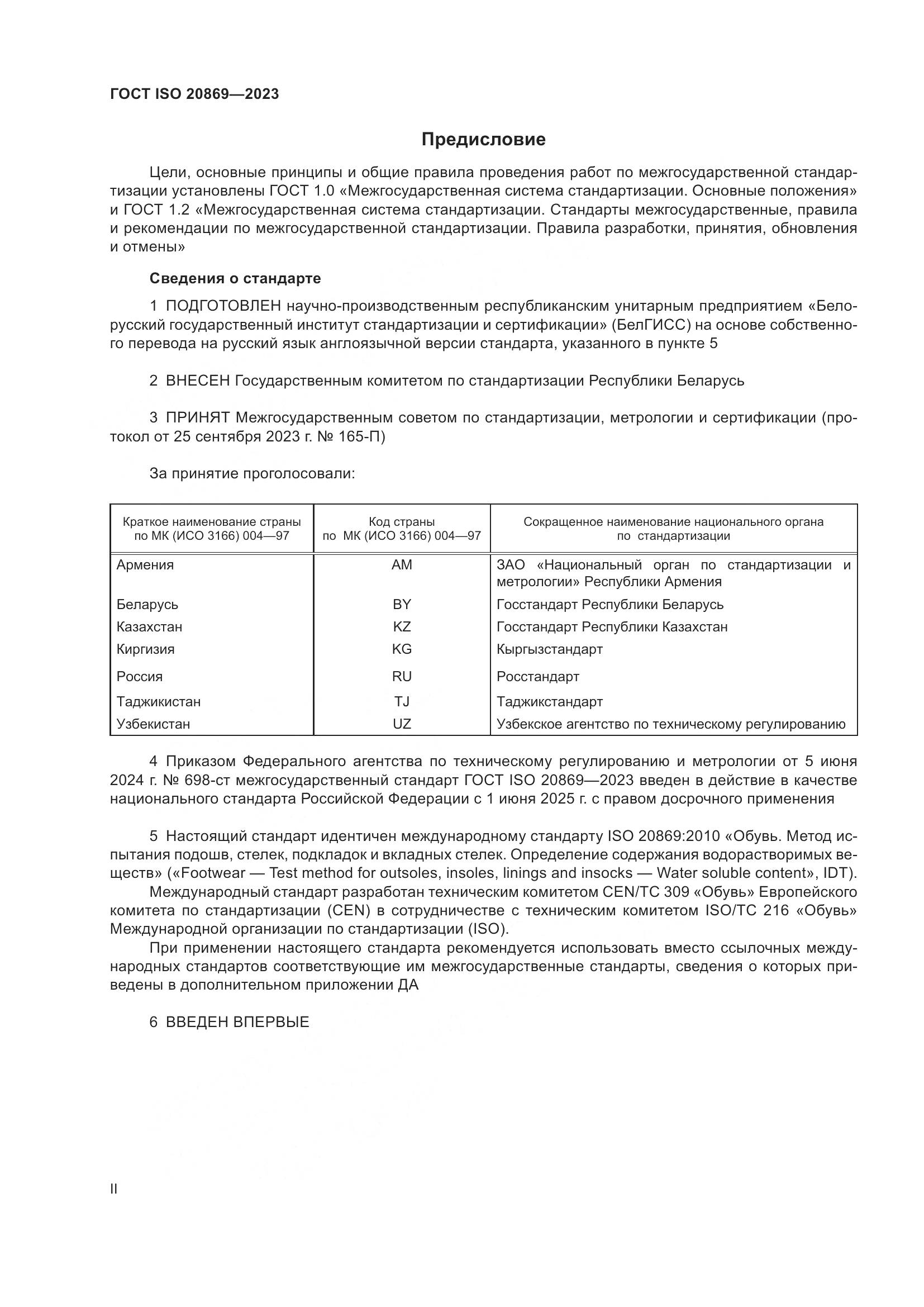 ГОСТ ISO 20869—2023

Предисловие

Цели, основные принципы и общие правила проведения работ по межгосударственной стандартизации установлены ГОСТ 1.0 «Межгосударственная система стандартизации. Основные положения» и ГОСТ 1.2 «Межгосударственная система стандартизации. Стандарты межгосударственные, правила и рекомендации по межгосударственной стандартизации. Правила разработки, принятия, обновления и отмены»

Сведения о стандарте

1 ПОДГОТОВЛЕН научно-производственным республиканским унитарным предприятием «Белорусский государственный институт стандартизации и сертификации» (БелГИСС) на основе собственного перевода на русский язык англоязычной версии стандарта, указанного в пункте 5

2 ВНЕСЕН Государственным комитетом по стандартизации Республики Беларусь

3 ПРИНЯТ Межгосударственным советом по стандартизации, метрологии и сертификации (протокол от 25 сентября 2023 г. № 165-П)

За принятие проголосовали:

| Краткое наименование страны по МК (ИСО 3166) 004—97 | Код страны по МК (ИСО 3166) 004—97 | Сокращенное наименование национального органа по стандартизации |
|---|---|---|
| Армения | AM | ЗАО «Национальный орган по стандартизации и метрологии» Республики Армения |
| Беларусь | BY | Госстандарт Республики Беларусь |
| Казахстан | KZ | Госстандарт Республики Казахстан |
| Киргизия | KG | Кыргызстандарт |
| Россия | RU | Росстандарт |
| Таджикистан | TJ | Таджикстандарт |
| Узбекистан | UZ | Узбекское агентство по техническому регулированию |

4 Приказом Федерального агентства по техническому регулированию и метрологии от 5 июня 2024 г. № 698-ст межгосударственный стандарт ГОСТ ISO 20869—2023 введен в действие в качестве национального стандарта Российской Федерации с 1 июня 2025 г. с правом досрочного применения

5 Настоящий стандарт идентичен международному стандарту ISO 20869:2010 «Обувь. Метод испытания подошв, стелек, подкладок и вкладных стелек. Определение содержания водорастворимых веществ» («Footwear — Test method for outsoles, insoles, linings and insocks — Water soluble content», IDT).

Международный стандарт разработан техническим комитетом CEN/TC 309 «Обувь» Европейского комитета по стандартизации (CEN) в сотрудничестве с техническим комитетом ISO/TC 216 «Обувь» Международной организации по стандартизации (ISO).

При применении настоящего стандарта рекомендуется использовать вместо ссылочных международных стандартов соответствующие им межгосударственные стандарты, сведения о которых приведены в дополнительном приложении ДА

6 ВВЕДЕН ВПЕРВЫЕ

II